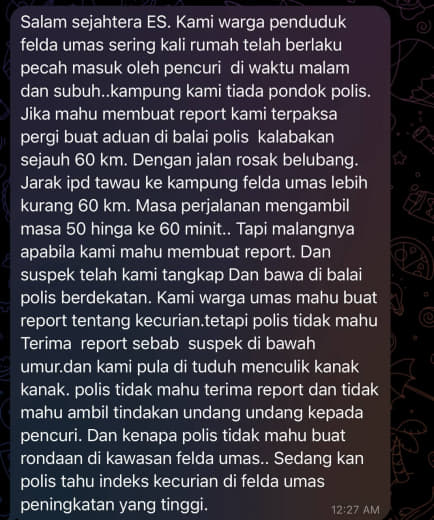 Salam sejahtera ES. Kami warga penduduk felda umas sering kali rumah telah berlaku pecah masuk oleh pencuri  di waktu malam dan subuh..kampung kami tiada pondok polis. Jika mahu membuat report kami terpaksa pergi buat aduan di balai polis  kalabakan sejauh 60 km. Dengan jalan rosak belubang. Jarak ipd tawau ke kampung felda umas lebih kurang 60 km. Masa perjalanan mengambil masa 50 hinga ke 60 minit.. Tapi malangnya apabila kami mahu membuat report. Dan suspek telah kami tangkap Dan bawa di balai polis berdekatan. Kami warga umas mahu buat report tentang kecurian.tetapi polis tidak mahu Terima  report sebab  suspek di bawah umur.dan kami pula di tuduh menculik kanak kanak. polis tidak mahu terima report dan tidak mahu ambil tindakan undang undang kepada pencuri. Dan kenapa polis tidak mahu buat rondaan di kawasan felda umas.. Sedang kan polis tahu indeks kecurian di felda umas peningkatan yang tinggi.

12:27 AM